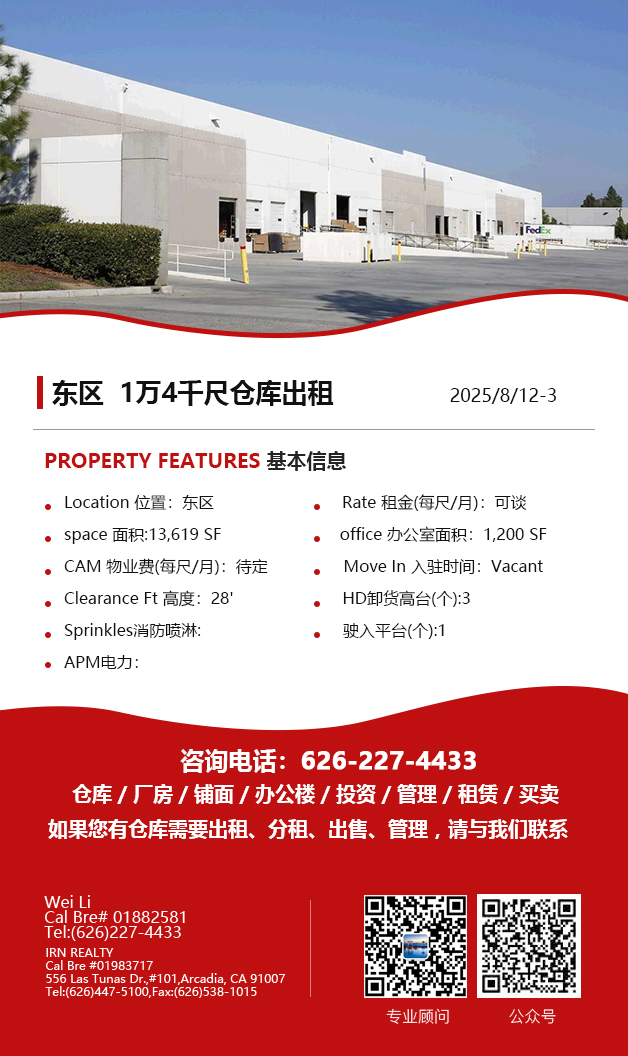 FedEx

东区 1万4千尺仓库出租 2025/8/12-3

PROPERTY FEATURES 基本信息

- Location 位置：东区
- space 面积:13,619 SF
- CAM 物业费(每尺/月)：待定
- Clearance Ft 高度：28'
- Sprinkles消防喷淋:
- APM电力：

- Rate 租金(每尺/月)：可谈
- office 办公室面积：1,200 SF
- Move In 入驻时间：Vacant
- HD卸货高台(个):3
- 驶入平台(个):1

咨询电话：626-227-4433
仓库 / 厂房 / 铺面 / 办公楼 / 投资 / 管理 / 租赁 / 买卖
如果您有仓库需要出租、分租、出售、管理，请与我们联系

Wei Li
Cal Bre# 01882581
Tel:(626)227-4433
IRN REALTY
Cal Bre #01983717
556 Las Tunas Dr.,#101,Arcadia, CA 91007
Tel:(626)447-5100,Fax:(626)538-1015

专业顾问 公众号